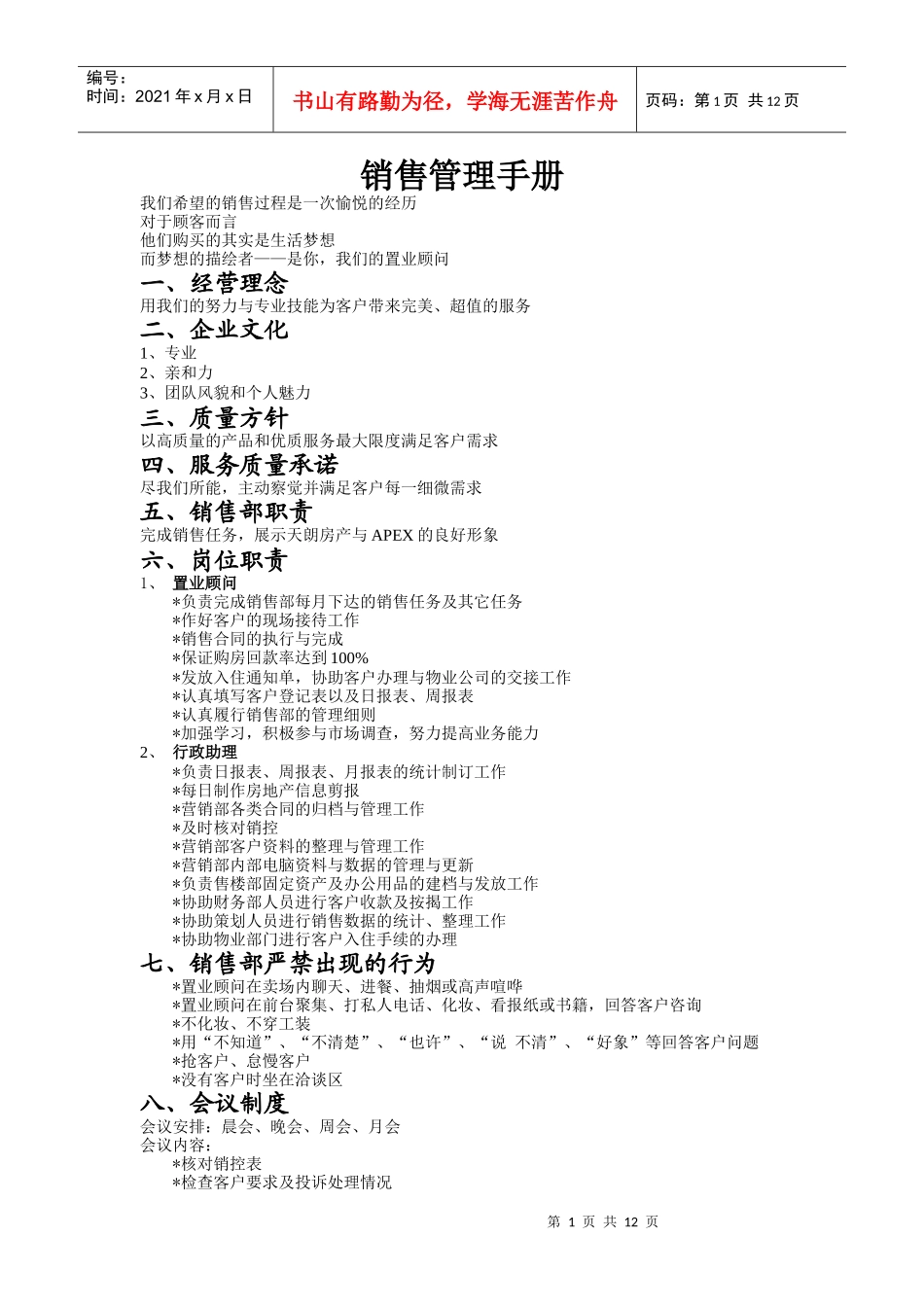 编号：
时间：2021 年 x 月 x 日

书山有路勤为径，学海无涯苦作舟

页码：第 1 页 共 12 页

销售管理手册

我们希望的销售过程是一次愉悦的经历
对于顾客而言
他们购买的其实是生活梦想
而梦想的描绘者——是你，我们的置业顾问

一、经营理念
用我们的努力与专业技能为客户带来完美、超值的服务

二、企业文化
1、专业
2、亲和力
3、团队风貌和个人魅力

三、质量方针
以高质量的产品和优质服务最大限度满足客户需求

四、服务质量承诺
尽我们所能，主动察觉并满足客户每一细微需求

五、销售部职责
完成销售任务，展示天朗房产与 APEX 的良好形象

六、岗位职责
1、 置业顾问
*负责完成销售部每月下达的销售任务及其它任务
*作好客户的现场接待工作
*销售合同的执行与完成
*保证购房回款率达到 100%
*发放入住通知单，协助客户办理与物业公司的交接工作
*认真填写客户登记表以及日报表、周报表
*认真履行销售部的管理细则
*加强学习，积极参与市场调查，努力提高业务能力
2、 行政助理
*负责日报表、周报表、月报表的统计制订工作
*每日制作房地产信息剪报
*营销部各类合同的归档与管理工作
*及时核对销控
*营销部客户资料的整理与管理工作
*营销部内部电脑资料与数据的管理与更新
*负责售楼部固定资产及办公用品的建档与发放工作
*协助财务部人员进行客户收款及按揭工作
*协助策划人员进行销售数据的统计、整理工作
*协助物业部门进行客户入住手续的办理

七、销售部严禁出现的行为
*置业顾问在卖场内聊天、进餐、抽烟或高声喧哗
*置业顾问在前台聚集、打私人电话、化妆、看报纸或书籍，回答客户咨询
*不化妆、不穿工装
*用“不知道”、“不清楚”、“也许”、“说 不清”、“好象”等回答客户问题
*抢客户、怠慢客户
*没有客户时坐在洽谈区

八、会议制度
会议安排：晨会、晚会、周会、月会
会议内容：
*核对销控表
*检查客户要求及投诉处理情况

第 1 页 共 12 页